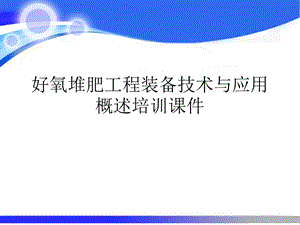 好氧堆肥工程装备技术与应用概述培训课件